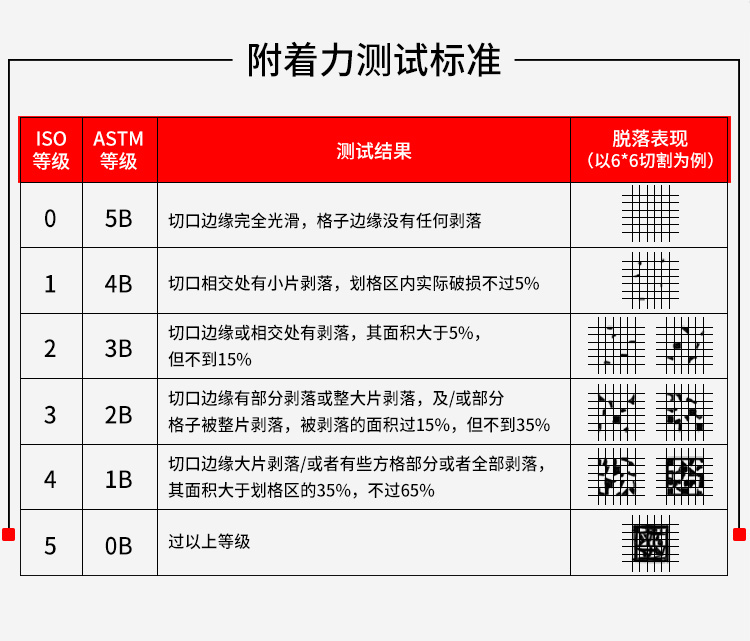 附着力测试标准

| ISO 等级 | ASTM 等级 | 测试结果 | 脱落表现 （以6*6切割为例） |
|---|---|---|---|
| 0 | 5B | 切口边缘完全光滑，格子边缘没有任何剥落 | |
| 1 | 4B | 切口相交处有小片剥落，划格区内实际破损不过5% | |
| 2 | 3B | 切口边缘或相交处有剥落，其面积大于5%，但不到15% | |
| 3 | 2B | 切口边缘有部分剥落或整大片剥落，及/或部分格子被整片剥落，被剥落的面积过15%，但不到35% | |
| 4 | 1B | 切口边缘大片剥落/或者有些方格部分或者全部剥落，其面积大于划格区的35%，不过65% | |
| 5 | 0B | 过以上等级 | |